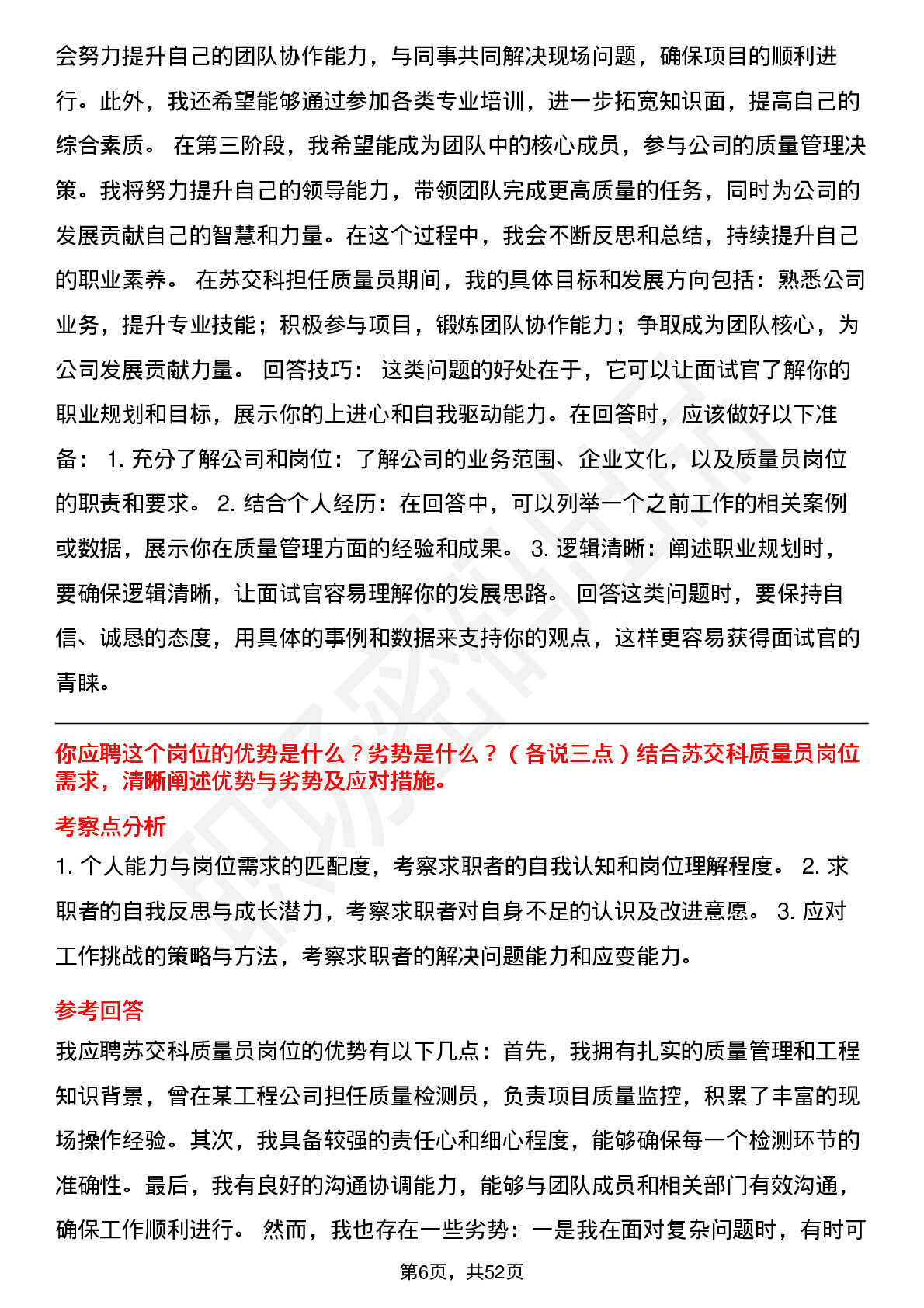 会努力提升自己的团队协作能力，与同事共同解决现场问题，确保项目的顺利进行。此外，我还希望能够通过参加各类专业培训，进一步拓宽知识面，提高自己的综合素质。 在第三阶段，我希望能成为团队中的核心成员，参与公司的质量管理决策。我将努力提升自己的领导能力，带领团队完成更高质量的任务，同时为公司的发展贡献自己的智慧和力量。在这个过程中，我会不断反思和总结，持续提升自己的职业素养。 在苏交科担任质量员期间，我的具体目标和发展方向包括：熟悉公司业务，提升专业技能；积极参与项目，锻炼团队协作能力；争取成为团队核心，为公司发展贡献力量。 回答技巧： 这类问题的好处在于，它可以让面试官了解你的职业规划和目标，展示你的上进心和自我驱动能力。在回答时，应该做好以下准备： 1. 充分了解公司和岗位：了解公司的业务范围、企业文化，以及质量员岗位的职责和要求。 2. 结合个人经历：在回答中，可以列举一个之前工作的相关案例或数据，展示你在质量管理方面的经验和成果。 3. 逻辑清晰：阐述职业规划时，要确保逻辑清晰，让面试官容易理解你的发展思路。 回答这类问题时，要保持自信、诚恳的态度，用具体的事例和数据来支持你的观点，这样更容易获得面试官的青睐。

你应聘这个岗位的优势是什么？劣势是什么？（各说三点）结合苏交科质量员岗位需求，清晰阐述优势与劣势及应对措施。

考察点分析

1. 个人能力与岗位需求的匹配度，考察求职者的自我认知和岗位理解程度。 2. 求职者的自我反思与成长潜力，考察求职者对自身不足的认识及改进意愿。 3. 应对工作挑战的策略与方法，考察求职者的解决问题能力和应变能力。

参考回答

我应聘苏交科质量员岗位的优势有以下几点：首先，我拥有扎实的质量管理和工程知识背景，曾在某工程公司担任质量检测员，负责项目质量监控，积累了丰富的现场操作经验。其次，我具备较强的责任心和细心程度，能够确保每一个检测环节的准确性。最后，我有良好的沟通协调能力，能够与团队成员和相关部门有效沟通，确保工作顺利进行。 然而，我也存在一些劣势：一是我在面对复杂问题时，有时可

第6页，共52页